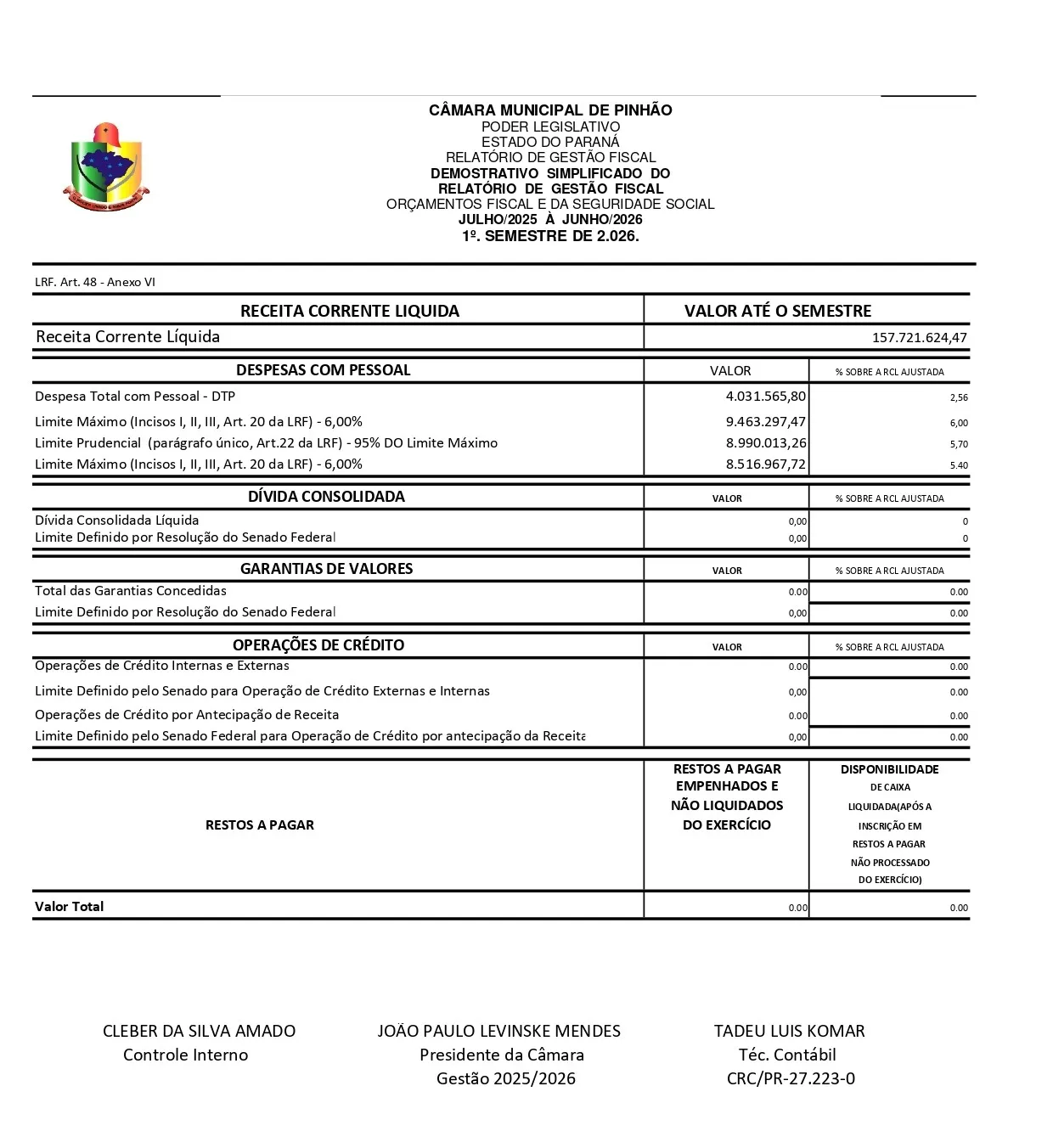 CÂMARA MUNICIPAL DE PINHÃO
PODER LEGISLATIVO
ESTADO DO PARANÁ
RELATÓRIO DE GESTÃO FISCAL
DEMOSTRATIVO SIMPLIFICADO DO
RELATÓRIO DE GESTÃO FISCAL
ORÇAMENTOS FISCAL E DA SEGURIDADE SOCIAL
JULHO/2025 À JUNHO/2026
1º. SEMESTRE DE 2.026.

LRF. Art. 48 - Anexo VI

| RECEITA CORRENTE LIQUIDA | VALOR ATÉ O SEMESTRE |
|---|---|
| Receita Corrente Líquida | 157.721.624,47 |

| DESPESAS COM PESSOAL | VALOR | % SOBRE A RCL AJUSTADA |
|---|---|---|
| Despesa Total com Pessoal - DTP | 4.031.565,80 | 2,56 |
| Limite Máximo (Incisos I, II, III, Art. 20 da LRF) - 6,00% | 9.463.297,47 | 6,00 |
| Limite Prudencial (parágrafo único, Art.22 da LRF) - 95% DO Limite Máximo | 8.990.013,26 | 5,70 |
| Limite Máximo (Incisos I, II, III, Art. 20 da LRF) - 6,00% | 8.516.967,72 | 5.40 |

| DÍVIDA CONSOLIDADA | VALOR | % SOBRE A RCL AJUSTADA |
|---|---|---|
| Dívida Consolidada Líquida | 0,00 | 0 |
| Limite Definido por Resolução do Senado Federal | 0,00 | 0 |

| GARANTIAS DE VALORES | VALOR | % SOBRE A RCL AJUSTADA |
|---|---|---|
| Total das Garantias Concedidas | 0.00 | 0.00 |
| Limite Definido por Resolução do Senado Federal | 0,00 | 0.00 |

| OPERAÇÕES DE CRÉDITO | VALOR | % SOBRE A RCL AJUSTADA |
|---|---|---|
| Operações de Crédito Internas e Externas | 0.00 | 0.00 |
| Limite Definido pelo Senado para Operação de Crédito Externas e Internas | 0,00 | 0.00 |
| Operações de Crédito por Antecipação de Receita | 0.00 | 0.00 |
| Limite Definido pelo Senado Federal para Operação de Crédito por antecipação da Receita | 0,00 | 0.00 |

| RESTOS A PAGAR | RESTOS A PAGAR EMPENHADOS E NÃO LIQUIDADOS DO EXERCÍCIO | DISPONIBILIDADE DE CAIXA LIQUIDADA(APÓS A INSCRIÇÃO EM RESTOS A PAGAR NÃO PROCESSADO DO EXERCÍCIO) |
|---|---|---|
| Valor Total | 0.00 | 0.00 |

CLEBER DA SILVA AMADO
Controle Interno

JOÃO PAULO LEVINSKE MENDES
Presidente da Câmara
Gestão 2025/2026

TADEU LUIS KOMAR
Téc. Contábil
CRC/PR-27.223-0